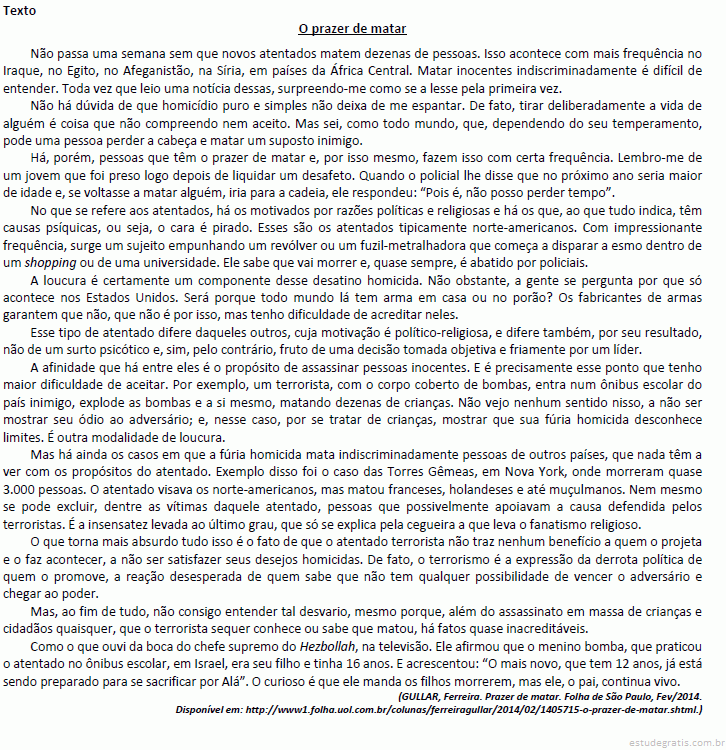 Texto

O prazer de matar

Não passa uma semana sem que novos atentados matem dezenas de pessoas. Isso acontece com mais frequência no Iraque, no Egito, no Afeganistão, na Síria, em países da África Central. Matar inocentes indiscriminadamente é difícil de entender. Toda vez que leio uma notícia dessas, surpreendo-me como se a lesse pela primeira vez.

Não há dúvida de que homicídio puro e simples não deixa de me espantar. De fato, tirar deliberadamente a vida de alguém é coisa que não compreendo nem aceito. Mas sei, como todo mundo, que, dependendo do seu temperamento, pode uma pessoa perder a cabeça e matar um suposto inimigo.

Há, porém, pessoas que têm o prazer de matar e, por isso mesmo, fazem isso com certa frequência. Lembro-me de um jovem que foi preso logo depois de liquidar um desafeto. Quando o policial lhe disse que no próximo ano seria maior de idade e, se voltasse a matar alguém, iria para a cadeia, ele respondeu: "Pois é, não posso perder tempo".

No que se refere aos atentados, há os motivados por razões políticas e religiosas e há os que, ao que tudo indica, têm causas psíquicas, ou seja, o cara é pirado. Esses são os atentados tipicamente norte-americanos. Com impressionante frequência, surge um sujeito empunhando um revólver ou um fuzil-metralhadora que começa a disparar a esmo dentro de um shopping ou de uma universidade. Ele sabe que vai morrer e, quase sempre, é abatido por policiais.

A loucura é certamente um componente desse desatino homicida. Não obstante, a gente se pergunta por que só acontece nos Estados Unidos. Será porque todo mundo lá tem arma em casa ou no porão? Os fabricantes de armas garantem que não, que não é por isso, mas tenho dificuldade de acreditar neles.

Esse tipo de atentado difere daqueles outros, cuja motivação é político-religiosa, e difere também, por seu resultado, não de um surto psicótico e, sim, pelo contrário, fruto de uma decisão tomada objetiva e friamente por um líder.

A afinidade que há entre eles é o propósito de assassinar pessoas inocentes. E é precisamente esse ponto que tenho maior dificuldade de aceitar. Por exemplo, um terrorista, com o corpo coberto de bombas, entra num ônibus escolar do país inimigo, explode as bombas e a si mesmo, matando dezenas de crianças. Não vejo nenhum sentido nisso, a não ser mostrar seu ódio ao adversário; e, nesse caso, por se tratar de crianças, mostrar que sua fúria homicida desconhece limites. É outra modalidade de loucura.

Mas há ainda os casos em que a fúria homicida mata indiscriminadamente pessoas de outros países, que nada têm a ver com os propósitos do atentado. Exemplo disso foi o caso das Torres Gêmeas, em Nova York, onde morreram quase 3.000 pessoas. O atentado visava os norte-americanos, mas matou franceses, holandeses e até muçulmanos. Nem mesmo se pode excluir, dentre as vítimas daquele atentado, pessoas que possivelmente apoiavam a causa defendida pelos terroristas. É a insensatez levada ao último grau, que só se explica pela cegueira a que leva o fanatismo religioso.

O que torna mais absurdo tudo isso é o fato de que o atentado terrorista não traz nenhum benefício a quem o projeta e o faz acontecer, a não ser satisfazer seus desejos homicidas. De fato, o terrorismo é a expressão da derrota política de quem o promove, a reação desesperada de quem sabe que não tem qualquer possibilidade de vencer o adversário e chegar ao poder.

Mas, ao fim de tudo, não consigo entender tal desvario, mesmo porque, além do assassinato em massa de crianças e cidadãos quaisquer, que o terrorista sequer conhece ou sabe que matou, há fatos quase inacreditáveis.

Como o que ouvi da boca do chefe supremo do Hezbollah, na televisão. Ele afirmou que o menino bomba, que praticou o atentado no ônibus escolar, em Israel, era seu filho e tinha 16 anos. E acrescentou: "O mais novo, que tem 12 anos, já está sendo preparado para se sacrificar por Alá". O curioso é que ele manda os filhos morrerem, mas ele, o pai, continua vivo.

(GULLAR, Ferreira. Prazer de matar. Folha de São Paulo, Fev/2014.
Disponível em: http://www1.folha.uol.com.br/colunas/ferreiragullar/2014/02/1405715-o-prazer-de-matar.shtml.)

estudegratis.com.br